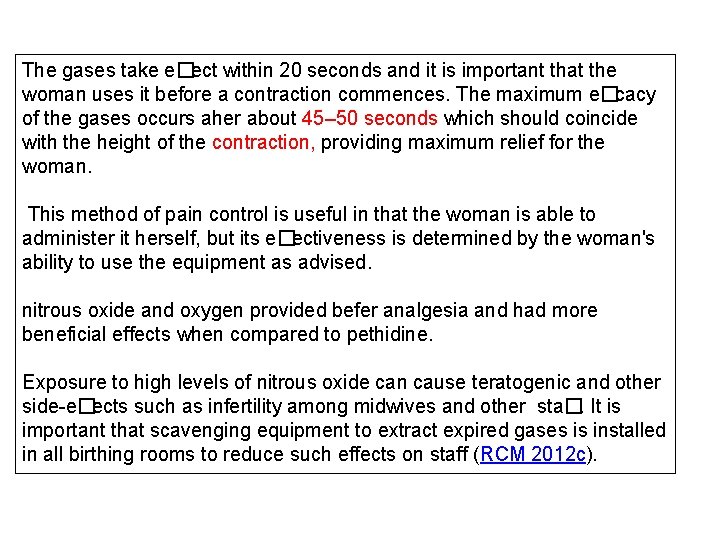 The gases take e□ect within 20 seconds and it is important that the woman uses it before a contraction commences. The maximum e□cacy of the gases occurs aher about 45–50 seconds which should coincide with the height of the contraction, providing maximum relief for the woman.

This method of pain control is useful in that the woman is able to administer it herself, but its e□ectiveness is determined by the woman's ability to use the equipment as advised.

nitrous oxide and oxygen provided befer analgesia and had more beneficial effects when compared to pethidine.

Exposure to high levels of nitrous oxide can cause teratogenic and other side-e□ects such as infertility among midwives and other sta□. It is important that scavenging equipment to extract expired gases is installed in all birthing rooms to reduce such effects on staff (RCM 2012c).